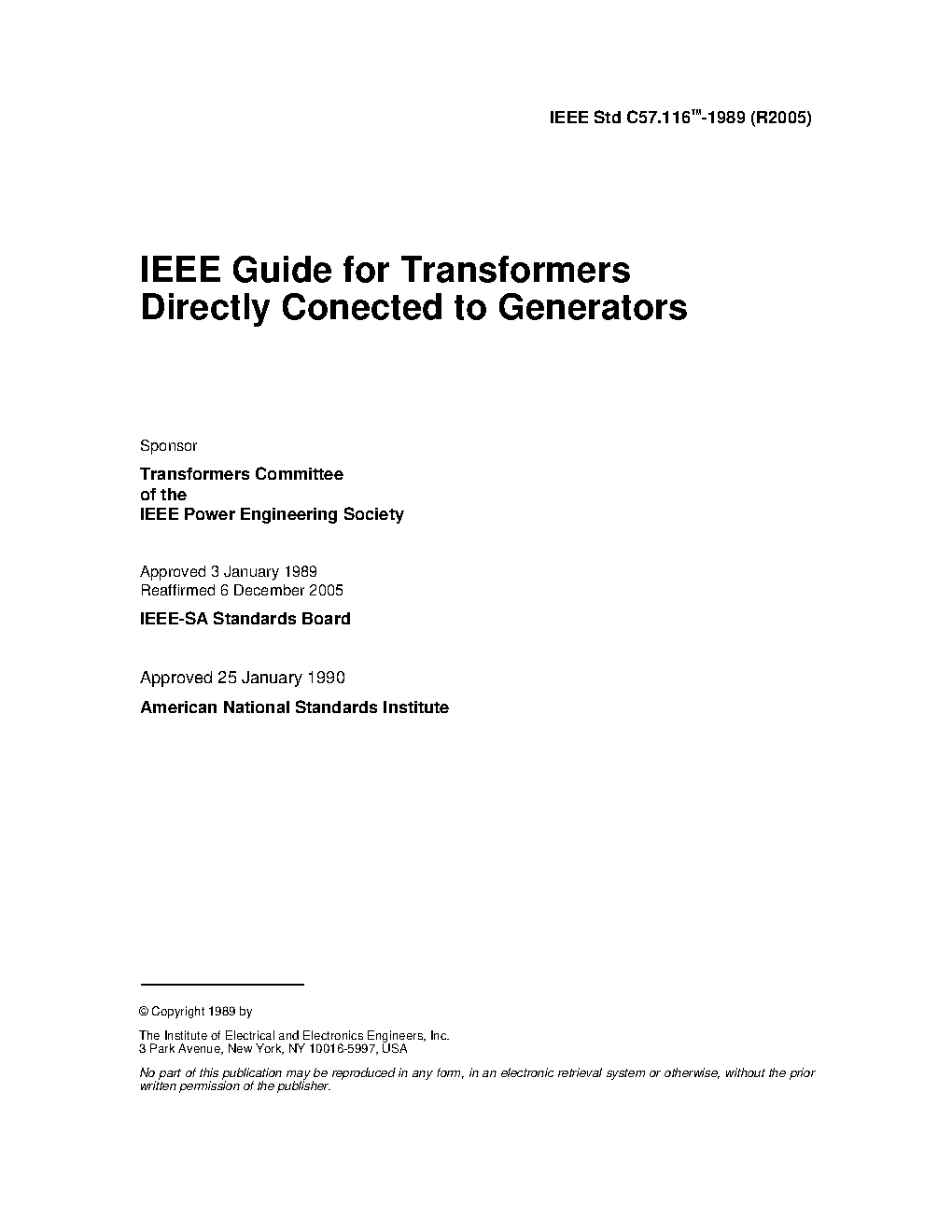 IEEE Std C57.116™-1989 (R2005)

IEEE Guide for Transformers Directly Conected to Generators

Sponsor

Transformers Committee
of the
IEEE Power Engineering Society

Approved 3 January 1989
Reaffirmed 6 December 2005

IEEE-SA Standards Board

Approved 25 January 1990

American National Standards Institute

© Copyright 1989 by

The Institute of Electrical and Electronics Engineers, Inc.
3 Park Avenue, New York, NY 10016-5997, USA

No part of this publication may be reproduced in any form, in an electronic retrieval system or otherwise, without the prior written permission of the publisher.